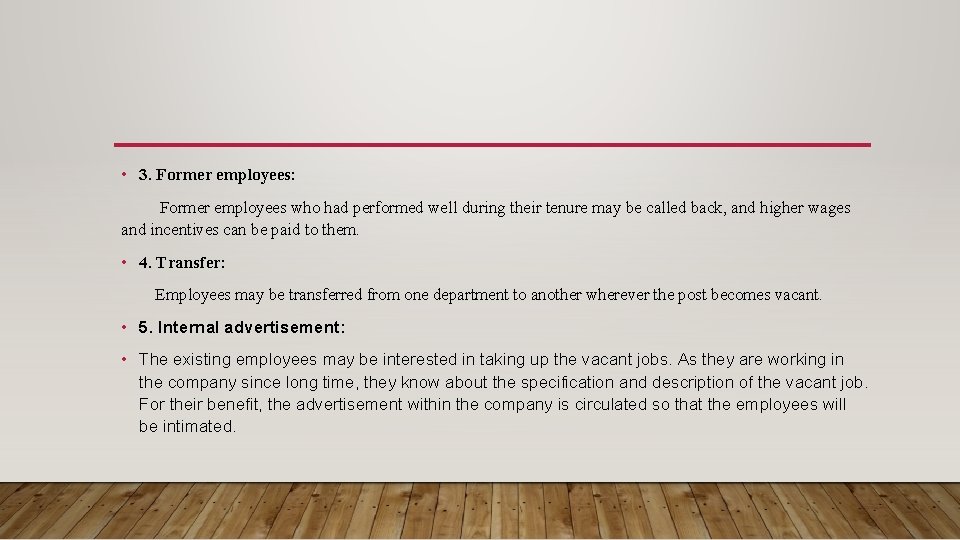 • 3. Former employees:

Former employees who had performed well during their tenure may be called back, and higher wages and incentives can be paid to them.

• 4. Transfer:

Employees may be transferred from one department to another wherever the post becomes vacant.

• 5. Internal advertisement:

• The existing employees may be interested in taking up the vacant jobs. As they are working in the company since long time, they know about the specification and description of the vacant job. For their benefit, the advertisement within the company is circulated so that the employees will be intimated.